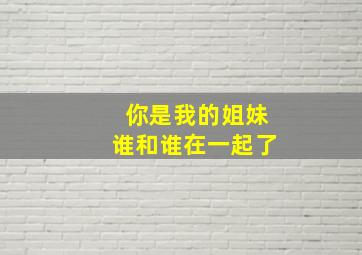 你是我的姐妹
谁和谁在一起了